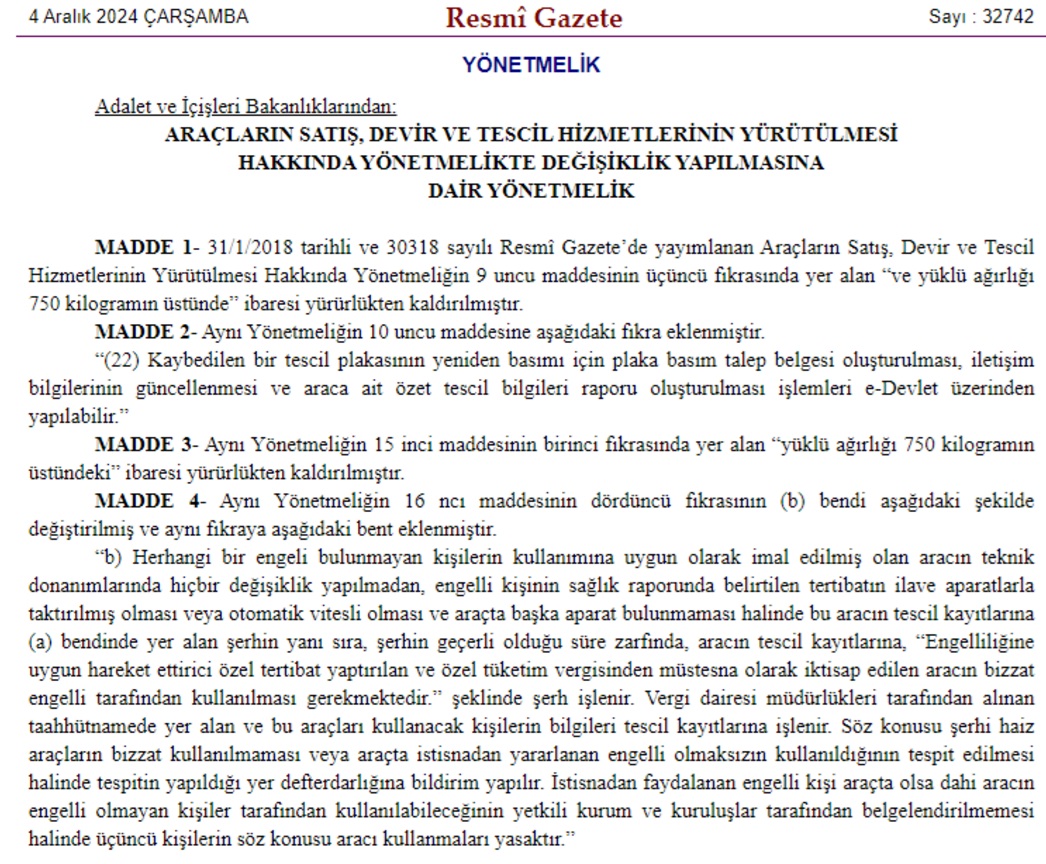 4 Aralık 2024 ÇARŞAMBA

Resmî Gazete

Sayı : 32742

YÖNETMELİK

Adalet ve İçişleri Bakanlıklarından:

ARAÇLARIN SATIŞ, DEVİR VE TESCİL HİZMETLERİNİN YÜRÜTÜLMESİ HAKKINDA YÖNETMELİKTE DEĞİŞİKLİK YAPILMASINA DAİR YÖNETMELİK

MADDE 1- 31/1/2018 tarihli ve 30318 sayılı Resmî Gazete'de yayımlanan Araçların Satış, Devir ve Tescil Hizmetlerinin Yürütülmesi Hakkında Yönetmeliğin 9 uncu maddesinin üçüncü fıkrasında yer alan "ve yüklü ağırlığı 750 kilogramın üstünde" ibaresi yürürlükten kaldırılmıştır.

MADDE 2- Aynı Yönetmeliğin 10 uncu maddesine aşağıdaki fıkra eklenmiştir.

"(22) Kaybedilen bir tescil plakasının yeniden basımı için plaka basım talep belgesi oluşturulması, iletişim bilgilerinin güncellenmesi ve araca ait özet tescil bilgileri raporu oluşturulması işlemleri e-Devlet üzerinden yapılabilir."

MADDE 3- Aynı Yönetmeliğin 15 inci maddesinin birinci fıkrasında yer alan "yüklü ağırlığı 750 kilogramın üstündeki" ibaresi yürürlükten kaldırılmıştır.

MADDE 4- Aynı Yönetmeliğin 16 ncı maddesinin dördüncü fıkrasının (b) bendi aşağıdaki şekilde değiştirilmiş ve aynı fıkraya aşağıdaki bent eklenmiştir.

"b) Herhangi bir engeli bulunmayan kişilerin kullanımına uygun olarak imal edilmiş olan aracın teknik donanımlarında hiçbir değişiklik yapılmadan, engelli kişinin sağlık raporunda belirtilen tertibatın ilave aparatlarla taktırılmış olması veya otomatik vitesli olması ve araçta başka aparat bulunmaması halinde bu aracın tescil kayıtlarına (a) bendinde yer alan şerhin yanı sıra, şerhin geçerli olduğu süre zarfında, aracın tescil kayıtlarına, "Engelliliğine uygun hareket ettirici özel tertibat yaptırılan ve özel tüketim vergisinden müstesna olarak iktisap edilen aracın bizzat engelli tarafından kullanılması gerekmektedir." şeklinde şerh işlenir. Vergi dairesi müdürlükleri tarafından alınan taahhütnamede yer alan ve bu araçları kullanacak kişilerin bilgileri tescil kayıtlarına işlenir. Söz konusu şerhi haiz araçların bizzat kullanılmaması veya araçta istisnadan yararlanan engelli olmaksızın kullanıldığının tespit edilmesi halinde tespitin yapıldığı yer defterdarlığına bildirim yapılır. İstisnadan faydalanan engelli kişi araçta olsa dahi aracın engelli olmayan kişiler tarafından kullanılabileceğinin yetkili kurum ve kuruluşlar tarafından belgelendirilmemesi halinde üçüncü kişilerin söz konusu aracı kullanmaları yasaktır."